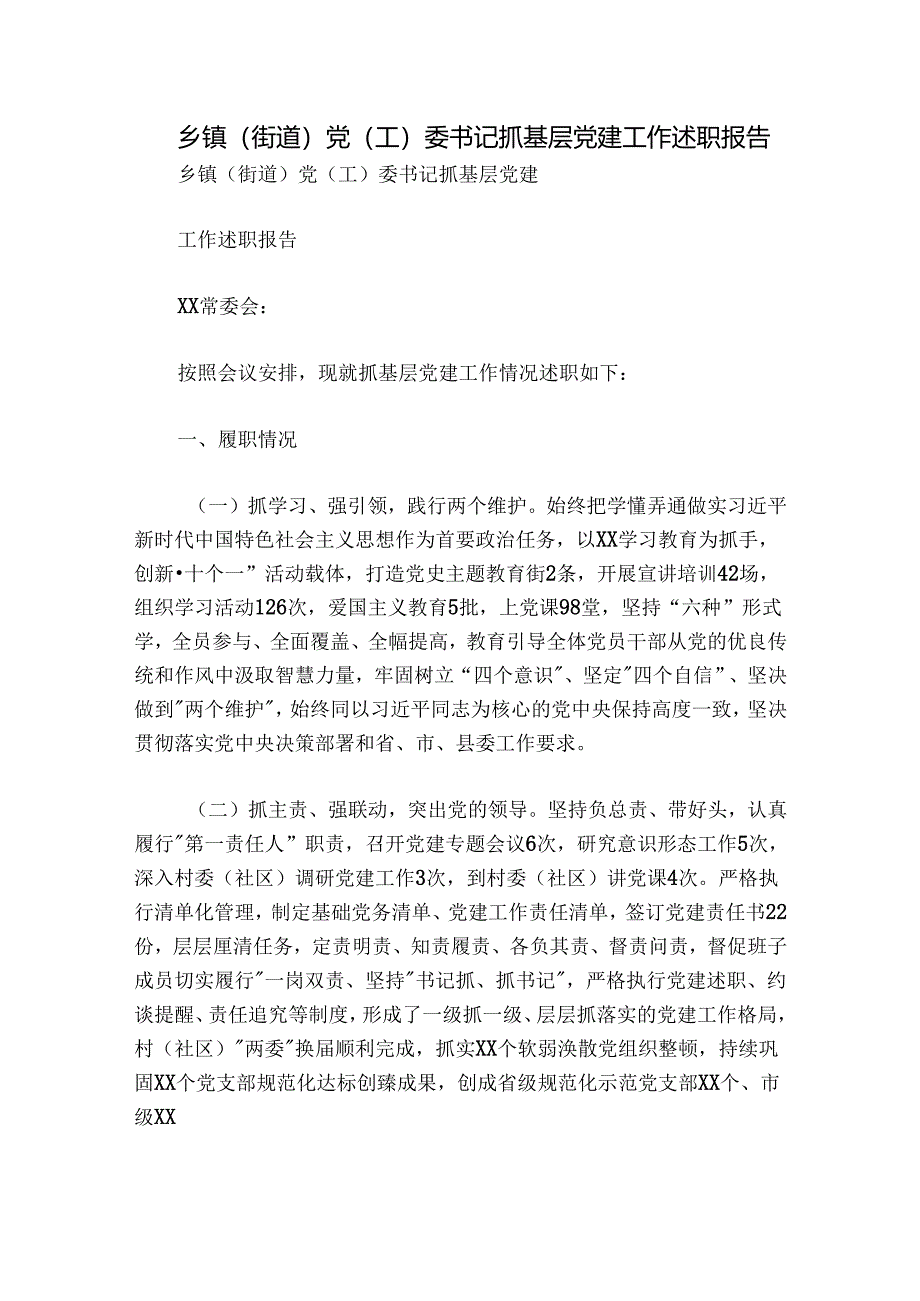 乡镇（街道）党（工）委书记抓基层党建工作述职报告

乡镇（街道）党（工）委书记抓基层党建

工作述职报告

XX常委会：

按照会议安排，现就抓基层党建工作情况述职如下：

一、履职情况

（一）抓学习、强引领，践行两个维护。始终把学懂弄通做实习近平新时代中国特色社会主义思想作为首要政治任务，以XX学习教育为抓手，创新•十个一”活动载体，打造党史主题教育街2条，开展宣讲培训42场，组织学习活动126次，爱国主义教育5批，上党课98堂，坚持“六种”形式学，全员参与、全面覆盖、全幅提高，教育引导全体党员干部从党的优良传统和作风中汲取智慧力量，牢固树立“四个意识"、坚定"四个自信”、坚决做到"两个维护"，始终同以习近平同志为核心的党中央保持高度一致，坚决贯彻落实党中央决策部署和省、市、县委工作要求。

（二）抓主责、强联动，突出党的领导。坚持负总责、带好头，认真履行"第一责任人”职责，召开党建专题会议6次，研究意识形态工作5次，深入村委（社区）调研党建工作3次，到村委（社区）讲党课4次。严格执行清单化管理，制定基础党务清单、党建工作责任清单，签订党建责任书22份，层层厘清任务，定责明责、知责履责、各负其责、督责问责，督促班子成员切实履行"一岗双责、坚持"书记抓、抓书记"，严格执行党建述职、约谈提醒、责任追究等制度，形成了一级抓一级、层层抓落实的党建工作格局，村（社区）"两委"换届顺利完成，抓实XX个软弱涣散党组织整顿，持续巩固XX个党支部规范化达标创臻成果，创成省级规范化示范党支部XX个、市级XX